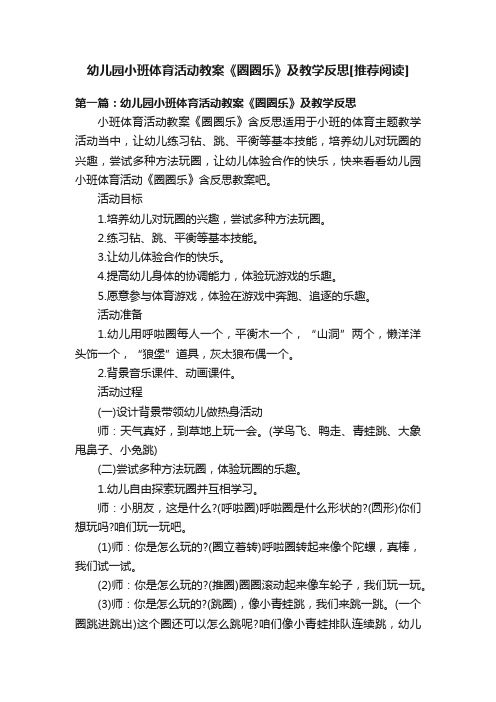 幼儿园小班体育活动教案《圈圈乐》及教学反思[推荐阅读]

第一篇：幼儿园小班体育活动教案《圈圈乐》及教学反思

小班体育活动教案《圈圈乐》含反思适用于小班的体育主题教学活动当中，让幼儿练习钻、跳、平衡等基本技能，培养幼儿对玩圈的兴趣，尝试多种方法玩圈，让幼儿体验合作的快乐，快来看看幼儿园小班体育活动《圈圈乐》含反思教案吧。

活动目标

1.培养幼儿对玩圈的兴趣，尝试多种方法玩圈。

2.练习钻、跳、平衡等基本技能。

3.让幼儿体验合作的快乐。

4.提高幼儿身体的协调能力，体验玩游戏的乐趣。

5.愿意参与体育游戏，体验在游戏中奔跑、追逐的乐趣。

活动准备

1.幼儿用呼啦圈每人一个，平衡木一个，“山洞”两个，懒洋洋头饰一个，“狼堡”道具，灰太狼布偶一个。

2.背景音乐课件、动画课件。

活动过程

(一)设计背景带领幼儿做热身活动

师：天气真好，到草地上玩一会。(学鸟飞、鸭走、青蛙跳、大象甩鼻子、小兔跳)

(二)尝试多种方法玩圈，体验玩圈的乐趣。

1.幼儿自由探索玩圈并互相学习。

师：小朋友，这是什么?(呼啦圈)呼啦圈是什么形状的?(圆形)你们想玩吗?咱们玩一玩吧。

(1)师：你是怎么玩的?(圈立着转)呼啦圈转起来像个陀螺，真棒，我们试一试。

(2)师：你是怎么玩的?(推圈)圈圈滚动起来像车轮子，我们玩一玩。

(3)师：你是怎么玩的?(跳圈)，像小青蛙跳，我们来跳一跳。(一个圈跳进跳出)这个圈还可以怎么跳呢?咱们像小青蛙排队连续跳，幼儿